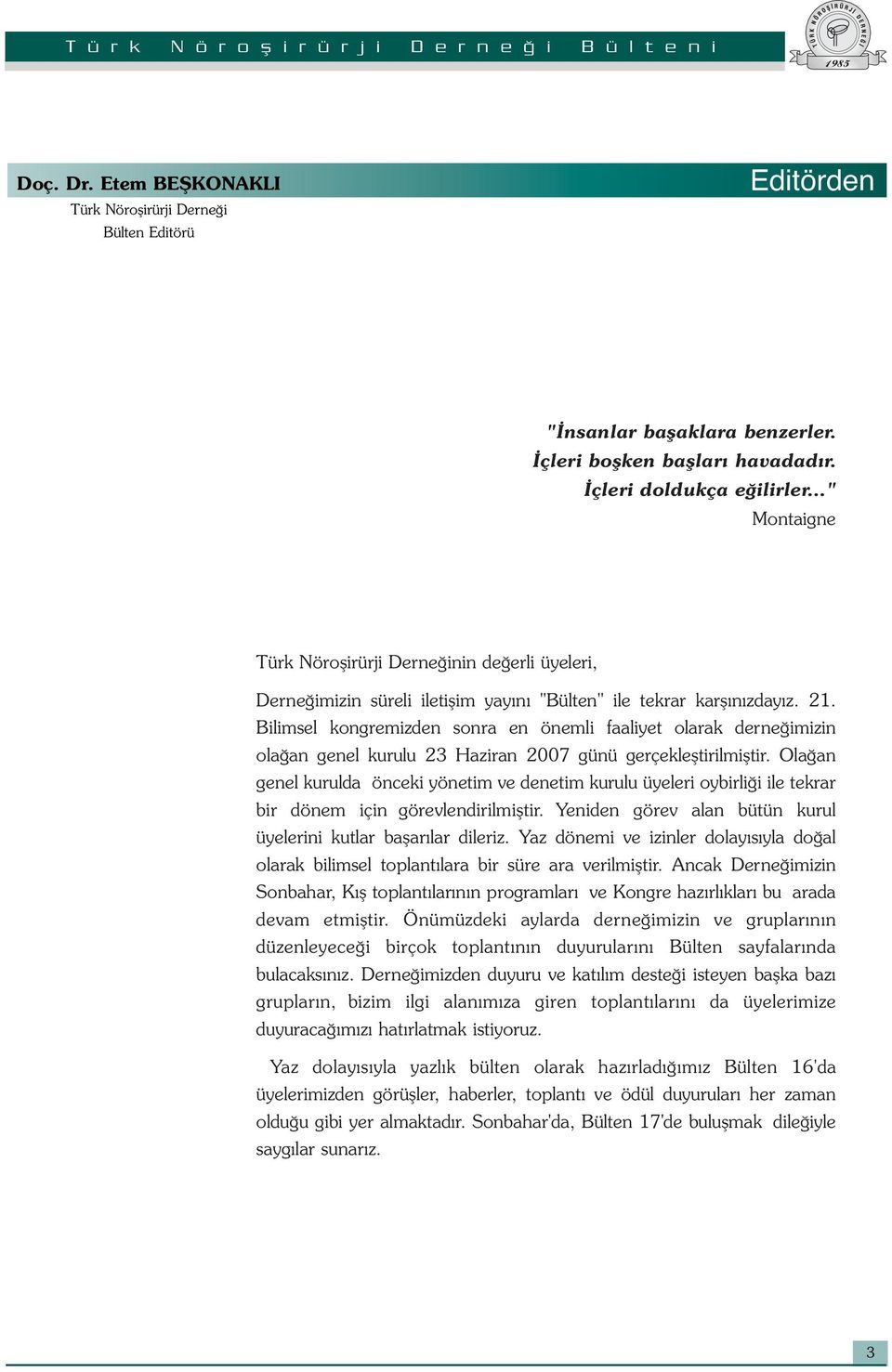 Türk Nöroşirürji Derneği Bülteni

TÜRK NÖROŞİRÜRJİ DERNEĞİ
1985

Doç. Dr. Etem BEŞKONAKLI
Türk Nöroşirürji Derneği
Bülten Editörü

Editörden

"İnsanlar başaklara benzerler.
İçleri boşken başları havadadır.
İçleri doldukça eğilirler..."
Montaigne

Türk Nöroşirürji Derneğinin değerli üyeleri,

Derneğimizin süreli iletişim yayını "Bülten" ile tekrar karşınızdayız. 21. Bilimsel kongremizden sonra en önemli faaliyet olarak derneğimizin olağan genel kurulu 23 Haziran 2007 günü gerçekleştirilmiştir. Olağan genel kurulda önceki yönetim ve denetim kurulu üyeleri oybirliği ile tekrar bir dönem için görevlendirilmiştir. Yeniden görev alan bütün kurul üyelerini kutlar başarılar dileriz. Yaz dönemi ve izinler dolayısıyla doğal olarak bilimsel toplantılara bir süre ara verilmiştir. Ancak Derneğimizin Sonbahar, Kış toplantılarının programları ve Kongre hazırlıkları bu arada devam etmiştir. Önümüzdeki aylarda derneğimizin ve gruplarının düzenleyeceği birçok toplantının duyurularını Bülten sayfalarında bulacaksınız. Derneğimizden duyuru ve katılım desteği isteyen başka bazı grupların, bizim ilgi alanımıza giren toplantılarını da üyelerimize duyuracağımızı hatırlatmak istiyoruz.

Yaz dolayısıyla yazlık bülten olarak hazırladığımız Bülten 16'da üyelerimizden görüşler, haberler, toplantı ve ödül duyuruları her zaman olduğu gibi yer almaktadır. Sonbahar'da, Bülten 17'de buluşmak dileğiyle saygılar sunarız.

3